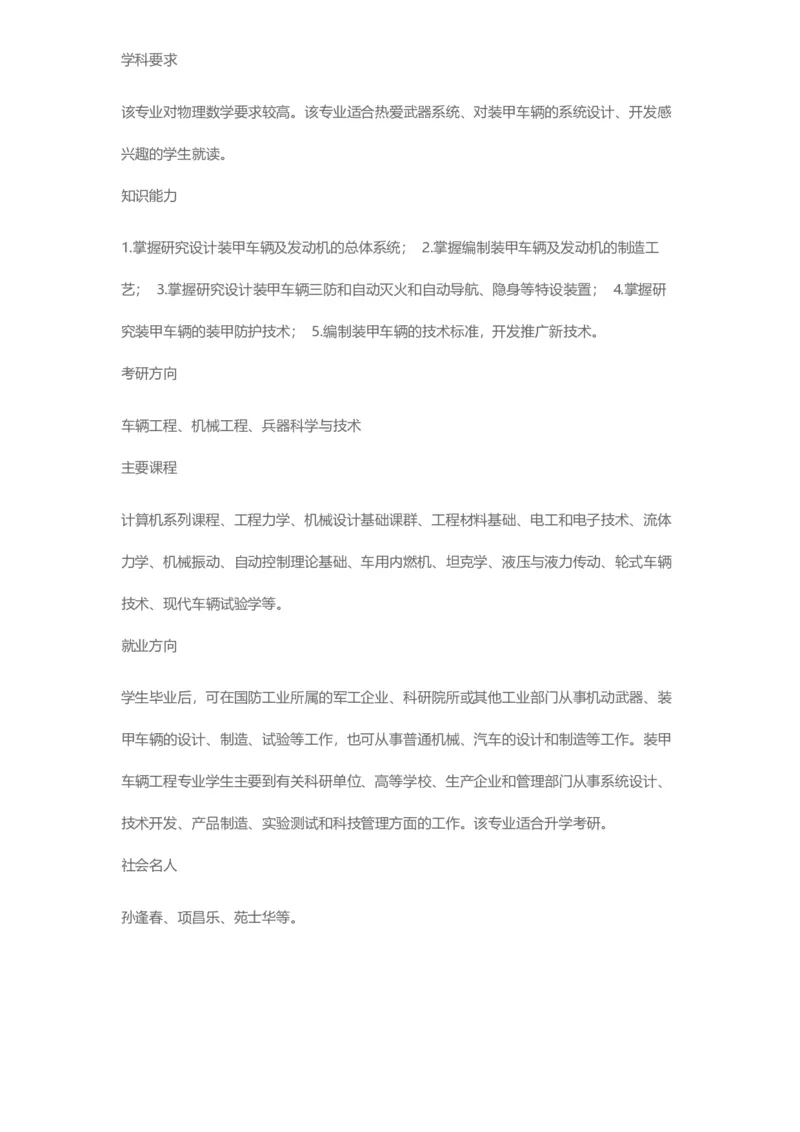 学科要求

该专业对物理数学要求较高。该专业适合热爱武器系统、对装甲车辆的系统设计、开发感兴趣的学生就读。

知识能力

1.掌握研究设计装甲车辆及发动机的总体系统； 2.掌握编制装甲车辆及发动机的制造工艺； 3.掌握研究设计装甲车辆三防和自动灭火和自动导航、隐身等特设装置； 4.掌握研究装甲车辆的装甲防护技术； 5.编制装甲车辆的技术标准，开发推广新技术。

考研方向

车辆工程、机械工程、兵器科学与技术

主要课程

计算机系列课程、工程力学、机械设计基础课群、工程材料基础、电工和电子技术、流体力学、机械振动、自动控制理论基础、车用内燃机、坦克学、液压与液力传动、轮式车辆技术、现代车辆试验学等。

就业方向

学生毕业后，可在国防工业所属的军工企业、科研院所或其他工业部门从事机动武器、装甲车辆的设计、制造、试验等工作，也可从事普通机械、汽车的设计和制造等工作。装甲车辆工程专业学生主要到有关科研单位、高等学校、生产企业和管理部门从事系统设计、技术开发、产品制造、实验测试和科技管理方面的工作。该专业适合升学考研。

社会名人

孙逢春、项昌乐、苑士华等。